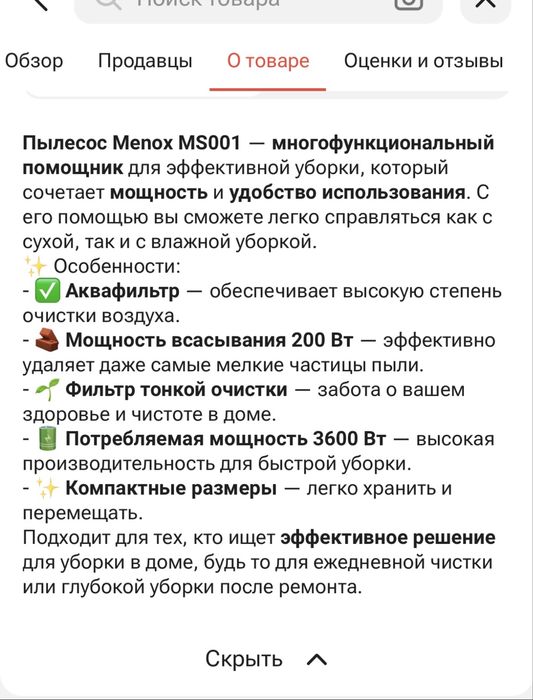 Поиск товара

Обзор Продавцы О товаре Оценки и отзывы

Пылесос Menox MS001 — многофункциональный помощник для эффективной уборки, который сочетает мощность и удобство использования. С его помощью вы сможете легко справляться как с сухой, так и с влажной уборкой.
✨ Особенности:
- ✅ Аквафильтр — обеспечивает высокую степень очистки воздуха.
- 🧱 Мощность всасывания 200 Вт — эффективно удаляет даже самые мелкие частицы пыли.
- 🌱 Фильтр тонкой очистки — забота о вашем здоровье и чистоте в доме.
- 🔋 Потребляемая мощность 3600 Вт — высокая производительность для быстрой уборки.
- ✨ Компактные размеры — легко хранить и перемещать.
Подходит для тех, кто ищет эффективное решение для уборки в доме, будь то для ежедневной чистки или глубокой уборки после ремонта.

Скрыть